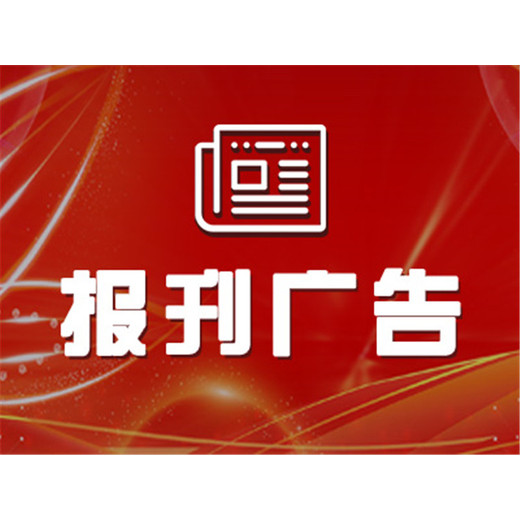 报刊广告